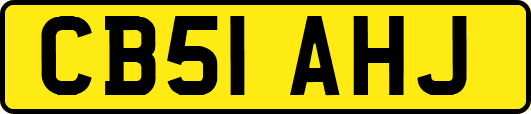 CB51 AHJ